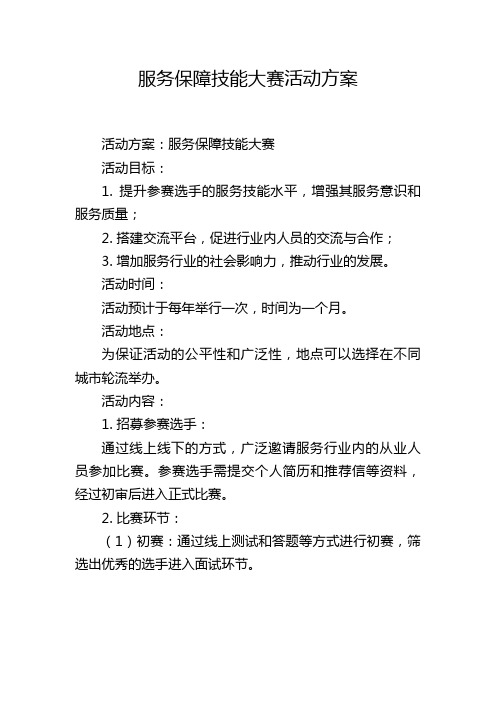 服务保障技能大赛活动方案

活动方案：服务保障技能大赛

活动目标：

1. 提升参赛选手的服务技能水平，增强其服务意识和服务质量；

2. 搭建交流平台，促进行业内人员的交流与合作；

3. 增加服务行业的社会影响力，推动行业的发展。

活动时间：

活动预计于每年举行一次，时间为一个月。

活动地点：

为保证活动的公平性和广泛性，地点可以选择在不同城市轮流举办。

活动内容：

1. 招募参赛选手：

通过线上线下的方式，广泛邀请服务行业内的从业人员参加比赛。参赛选手需提交个人简历和推荐信等资料，经过初审后进入正式比赛。

2. 比赛环节：

（1）初赛：通过线上测试和答题等方式进行初赛，筛选出优秀的选手进入面试环节。